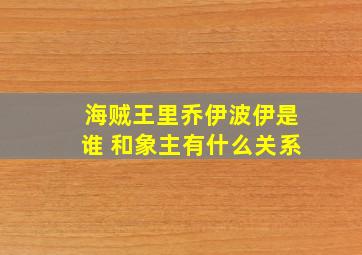 海贼王里乔伊波伊是谁 和象主有什么关系